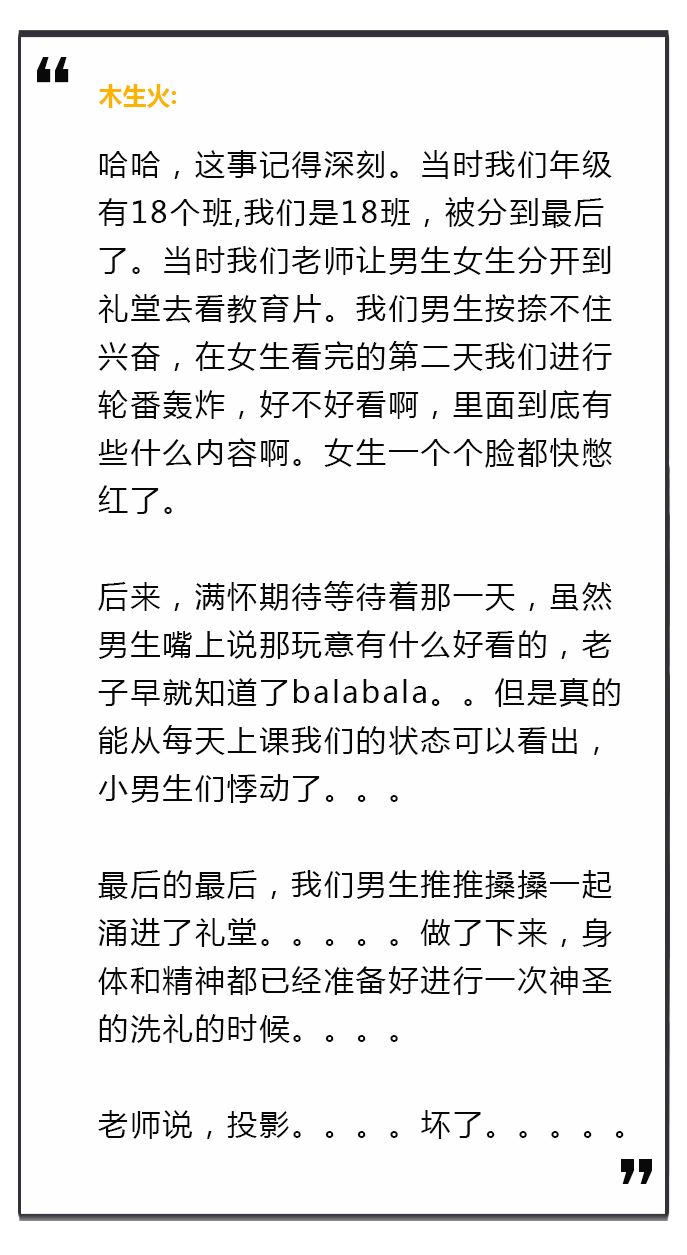 “

木生火:

哈哈，这事记得深刻。当时我们年级有18个班,我们是18班，被分到最后了。当时我们老师让男生女生分开到礼堂去看教育片。我们男生按捺不住兴奋，在女生看完的第二天我们进行轮番轰炸，好不好看啊，里面到底有些什么内容啊。女生一个个脸都快憋红了。

后来，满怀期待等待着那一天，虽然男生嘴上说那玩意有什么好看的，老子早就知道了balabala。。但是真的能从每天上课我们的状态可以看出，小男生们悸动了。。。

最后的最后，我们男生推推搡搡一起涌进了礼堂。。。。。做了下来，身体和精神都已经准备好进行一次神圣的洗礼的时候。。。。

老师说，投影。。。。坏了。。。。。

”